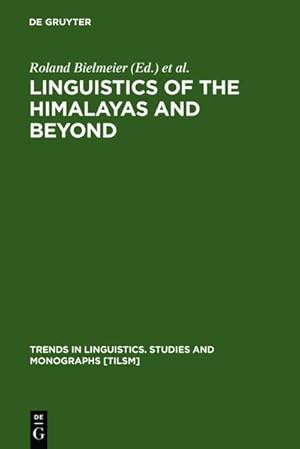 DE GRUYTER

Roland Bielmeier (Ed.) et al.

LINGUISTICS OF THE HIMALAYAS AND BEYOND

TRENDS IN LINGUISTICS. STUDIES AND MONOGRAPHS [TILSM]

DE
G